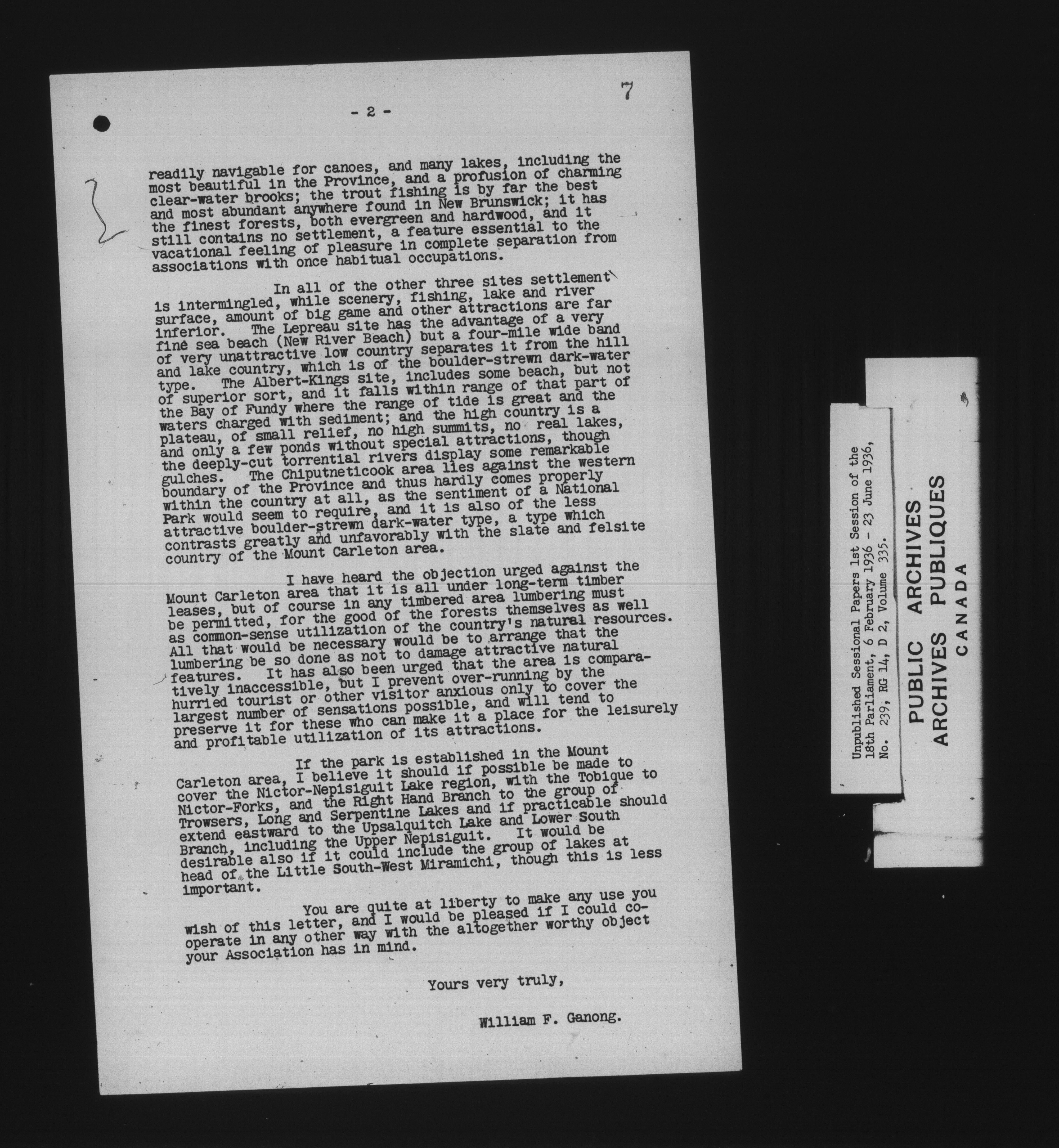 7

- 2 -

readily navigable for canoes, and many lakes, including the most beautiful in the Province, and a profusion of charming clear-water brooks; the trout fishing is by far the best and most abundant anywhere found in New Brunswick; it has the finest forests, both evergreen and hardwood, and it still contains no settlement, a feature essential to the vacational feeling of pleasure in complete separation from associations with once habitual occupations.

In all of the other three sites settlement is intermingled, while scenery, fishing, lake and river surface, amount of big game and other attractions are far inferior. The Lepreau site has the advantage of a very fine sea beach (New River Beach) but a four-mile wide band of very unattractive low country separates it from the hill and lake country, which is of the boulder-strewn dark-water type. The Albert-Kings site, includes some beach, but not of superior sort, and it falls within range of that part of the Bay of Fundy where the range of tide is great and the waters charged with sediment; and the high country is a plateau, of small relief, no high summits, no real lakes, and only a few ponds without special attractions, though the deeply-cut torrential rivers display some remarkable gulches. The Chiputneticook area lies against the western boundary of the Province and thus hardly comes properly within the country at all, as the sentiment of a National Park would seem to require, and it is also of the less attractive boulder-strewn dark-water type, a type which contrasts greatly and unfavorably with the slate and felsite country of the Mount Carleton area.

I have heard the objection urged against the Mount Carleton area that it is all under long-term timber leases, but of course in any timbered area lumbering must be permitted, for the good of the forests themselves as well as common-sense utilization of the country's natural resources. All that would be necessary would be to arrange that the lumbering be so done as not to damage attractive natural features. It has also been urged that the area is comparatively inaccessible, but I prevent over-running by the hurried tourist or other visitor anxious only to cover the largest number of sensations possible, and will tend to preserve it for these who can make it a place for the leisurely and profitable utilization of its attractions.

If the park is established in the Mount Carleton area, I believe it should if possible be made to cover the Nictor-Nepisiguit Lake region, with the Tobique to Nictor-Forks, and the Right Hand Branch to the group of Trowsers, Long and Serpentine Lakes and if practicable should extend eastward to the Upsalquitch Lake and Lower South Branch, including the Upper Nepisiguit. It would be desirable also if it could include the group of lakes at head of the Little South-West Miramichi, though this is less important.

You are quite at liberty to make any use you wish of this letter, and I would be pleased if I could co-operate in any other way with the altogether worthy object your Association has in mind.

Yours very truly,

William F. Ganong.

Unpublished Sessional Papers 1st Session of the 18th Parliament, 6 February 1936 - 23 June 1936, No. 239, RG 14, D 2, Volume 335.

PUBLIC ARCHIVES
ARCHIVES PUBLIQUES
CANADA